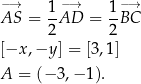 $\overrightarrow{AS} = \frac{1}{2}\overrightarrow{AD} = \frac{1}{2}\overrightarrow{BC}$

$[-x, -y] = [3, 1]$

$A = (-3, -1).$